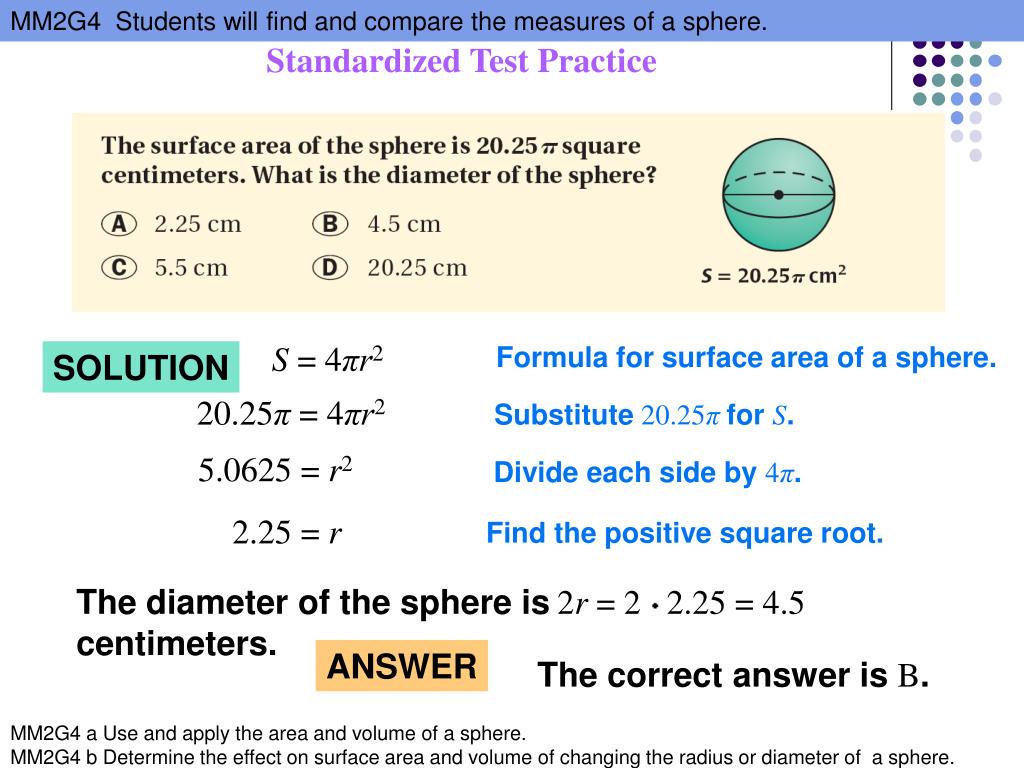 MM2G4 Students will find and compare the measures of a sphere.

Standardized Test Practice

The surface area of the sphere is $20.25\pi$ square centimeters. What is the diameter of the sphere?

(A) 2.25 cm (B) 4.5 cm

(C) 5.5 cm (D) 20.25 cm

$S = 20.25\pi$ cm$^2$

SOLUTION

$S = 4\pi r^2$ Formula for surface area of a sphere.

$20.25\pi = 4\pi r^2$ Substitute $20.25\pi$ for $S$.

$5.0625 = r^2$ Divide each side by $4\pi$.

$2.25 = r$ Find the positive square root.

The diameter of the sphere is $2r = 2 \cdot 2.25 = 4.5$ centimeters.

ANSWER

The correct answer is B.

MM2G4 a Use and apply the area and volume of a sphere.
MM2G4 b Determine the effect on surface area and volume of changing the radius or diameter of a sphere.